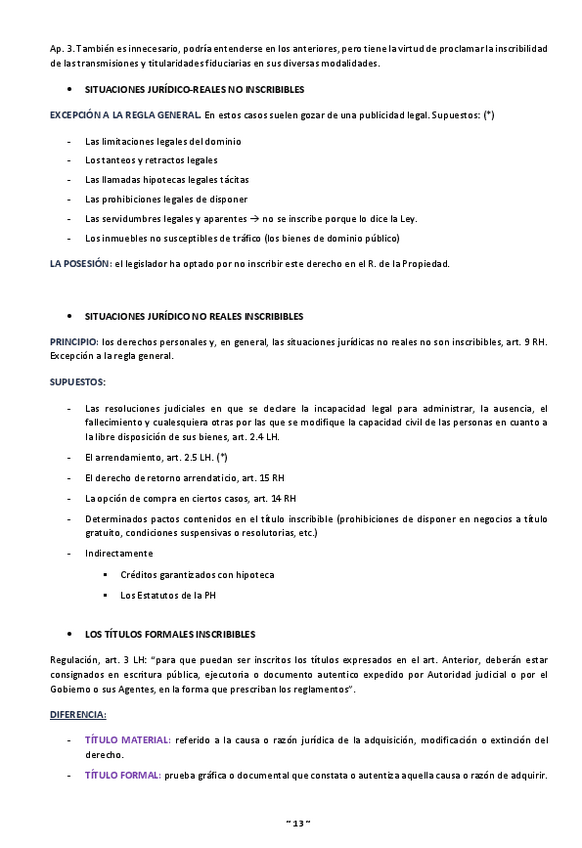 Ap. 3. También es innecesario, podría entenderse en los anteriores, pero tiene la virtud de proclamar la inscribilidad de las transmisiones y titularidades fiduciarias en sus diversas modalidades.

• SITUACIONES JURÍDICO-REALES NO INSCRIBIBLES

EXCEPCIÓN A LA REGLA GENERAL. En estos casos suelen gozar de una publicidad legal. Supuestos: (*)

- Las limitaciones legales del dominio
- Los tanteos y retractos legales
- Las llamadas hipotecas legales tácitas
- Las prohibiciones legales de disponer
- Las servidumbres legales y aparentes → no se inscribe porque lo dice la Ley.
- Los inmuebles no susceptibles de tráfico (los bienes de dominio público)

LA POSESIÓN: el legislador ha optado por no inscribir este derecho en el R. de la Propiedad.

• SITUACIONES JURÍDICO NO REALES INSCRIBIBLES

PRINCIPIO: los derechos personales y, en general, las situaciones jurídicas no reales no son inscribibles, art. 9 RH. Excepción a la regla general.

SUPUESTOS:

- Las resoluciones judiciales en que se declare la incapacidad legal para administrar, la ausencia, el fallecimiento y cualesquiera otras por las que se modifique la capacidad civil de las personas en cuanto a la libre disposición de sus bienes, art. 2.4 LH.
- El arrendamiento, art. 2.5 LH. (*)
- El derecho de retorno arrendaticio, art. 15 RH
- La opción de compra en ciertos casos, art. 14 RH
- Determinados pactos contenidos en el título inscribible (prohibiciones de disponer en negocios a título gratuito, condiciones suspensivas o resolutorias, etc.)
- Indirectamente
 • Créditos garantizados con hipoteca
 • Los Estatutos de la PH

• LOS TÍTULOS FORMALES INSCRIBIBLES

Regulación, art. 3 LH: "para que puedan ser inscritos los títulos expresados en el art. Anterior, deberán estar consignados en escritura pública, ejecutoria o documento autentico expedido por Autoridad judicial o por el Gobierno o sus Agentes, en la forma que prescriban los reglamentos".

DIFERENCIA:

- TÍTULO MATERIAL: referido a la causa o razón jurídica de la adquisición, modificación o extinción del derecho.
- TÍTULO FORMAL: prueba gráfica o documental que constata o autentiza aquella causa o razón de adquirir.

~ 13 ~